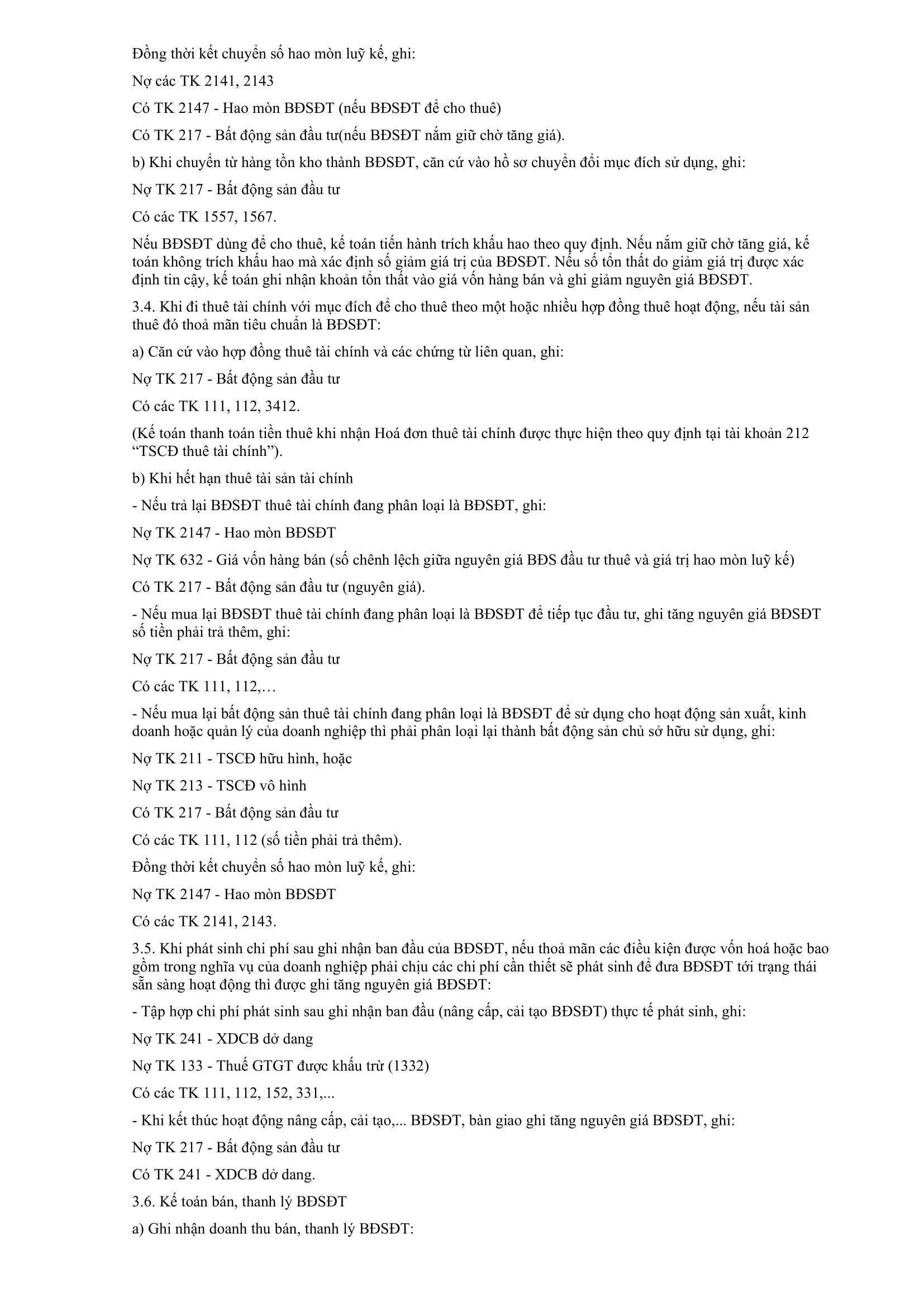 Đồng thời kết chuyển số hao mòn luỹ kế, ghi:

Nợ các TK 2141, 2143

Có TK 2147 - Hao mòn BĐSĐT (nếu BĐSĐT để cho thuê)

Có TK 217 - Bất động sản đầu tư(nếu BĐSĐT nắm giữ chờ tăng giá).

b) Khi chuyển từ hàng tồn kho thành BĐSĐT, căn cứ vào hồ sơ chuyển đổi mục đích sử dụng, ghi:

Nợ TK 217 - Bất động sản đầu tư

Có các TK 1557, 1567.

Nếu BĐSĐT dùng để cho thuê, kế toán tiến hành trích khấu hao theo quy định. Nếu nắm giữ chờ tăng giá, kế toán không trích khấu hao mà xác định số giảm giá trị của BĐSĐT. Nếu số tổn thất do giảm giá trị được xác định tin cậy, kế toán ghi nhận khoản tổn thất vào giá vốn hàng bán và ghi giảm nguyên giá BĐSĐT.

3.4. Khi đi thuê tài chính với mục đích để cho thuê theo một hoặc nhiều hợp đồng thuê hoạt động, nếu tài sản thuê đó thoả mãn tiêu chuẩn là BĐSĐT:

a) Căn cứ vào hợp đồng thuê tài chính và các chứng từ liên quan, ghi:

Nợ TK 217 - Bất động sản đầu tư

Có các TK 111, 112, 3412.

(Kế toán thanh toán tiền thuê khi nhận Hoá đơn thuê tài chính được thực hiện theo quy định tại tài khoản 212 “TSCĐ thuê tài chính”).

b) Khi hết hạn thuê tài sản tài chính

- Nếu trả lại BĐSĐT thuê tài chính đang phân loại là BĐSĐT, ghi:

Nợ TK 2147 - Hao mòn BĐSĐT

Nợ TK 632 - Giá vốn hàng bán (số chênh lệch giữa nguyên giá BĐS đầu tư thuê và giá trị hao mòn luỹ kế)

Có TK 217 - Bất động sản đầu tư (nguyên giá).

- Nếu mua lại BĐSĐT thuê tài chính đang phân loại là BĐSĐT để tiếp tục đầu tư, ghi tăng nguyên giá BĐSĐT số tiền phải trả thêm, ghi:

Nợ TK 217 - Bất động sản đầu tư

Có các TK 111, 112,…

- Nếu mua lại bất động sản thuê tài chính đang phân loại là BĐSĐT để sử dụng cho hoạt động sản xuất, kinh doanh hoặc quản lý của doanh nghiệp thì phải phân loại lại thành bất động sản chủ sở hữu sử dụng, ghi:

Nợ TK 211 - TSCĐ hữu hình, hoặc

Nợ TK 213 - TSCĐ vô hình

Có TK 217 - Bất động sản đầu tư

Có các TK 111, 112 (số tiền phải trả thêm).

Đồng thời kết chuyển số hao mòn luỹ kế, ghi:

Nợ TK 2147 - Hao mòn BĐSĐT

Có các TK 2141, 2143.

3.5. Khi phát sinh chi phí sau ghi nhận ban đầu của BĐSĐT, nếu thoả mãn các điều kiện được vốn hoá hoặc bao gồm trong nghĩa vụ của doanh nghiệp phải chịu các chi phí cần thiết sẽ phát sinh để đưa BĐSĐT tới trạng thái sẵn sàng hoạt động thì được ghi tăng nguyên giá BĐSĐT:

- Tập hợp chi phí phát sinh sau ghi nhận ban đầu (nâng cấp, cải tạo BĐSĐT) thực tế phát sinh, ghi:

Nợ TK 241 - XDCB dở dang

Nợ TK 133 - Thuế GTGT được khấu trừ (1332)

Có các TK 111, 112, 152, 331,...

- Khi kết thúc hoạt động nâng cấp, cải tạo,... BĐSĐT, bàn giao ghi tăng nguyên giá BĐSĐT, ghi:

Nợ TK 217 - Bất động sản đầu tư

Có TK 241 - XDCB dở dang.

3.6. Kế toán bán, thanh lý BĐSĐT

a) Ghi nhận doanh thu bán, thanh lý BĐSĐT: